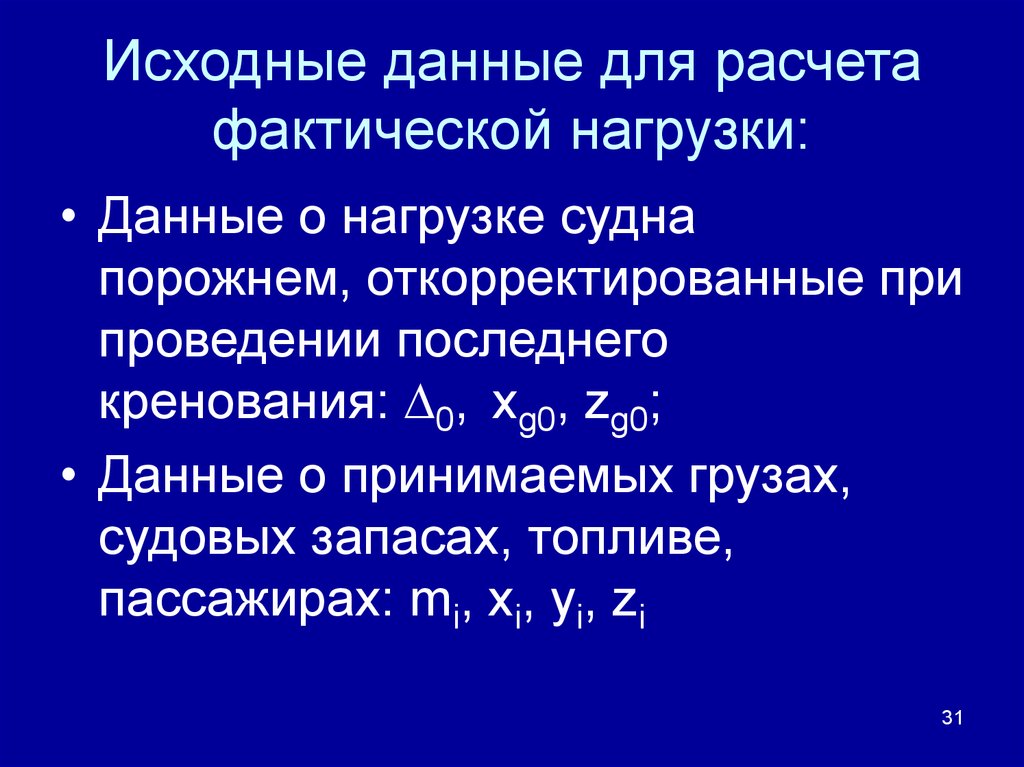 Исходные данные для расчета фактической нагрузки:

• Данные о нагрузке судна порожнем, откорректированные при проведении последнего кренования: $\Delta_0$, $x_{g0}$, $z_{g0}$;

• Данные о принимаемых грузах, судовых запасах, топливе, пассажирах: $m_i$, $x_i$, $y_i$, $z_i$

31